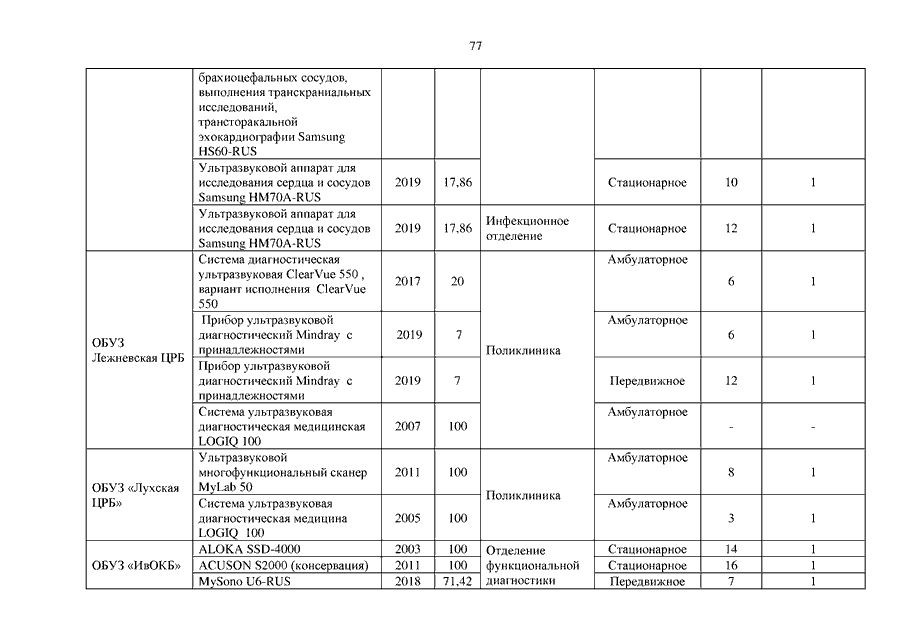 77

|  |  |  |  |  |  |  |  |
|---|---|---|---|---|---|---|---|
|  | брахиоцефальных сосудов, выполнения транскраниальных исследований, трансторакальной эхокардиографии Samsung HS60-RUS |  |  |  |  |  |  |
|  | Ультразвуковой аппарат для исследования сердца и сосудов Samsung HM70A-RUS | 2019 | 17,86 |  | Стационарное | 10 | 1 |
|  | Ультразвуковой аппарат для исследования сердца и сосудов Samsung HM70A-RUS | 2019 | 17,86 | Инфекционное отделение | Стационарное | 12 | 1 |
| ОБУЗ Лежневская ЦРБ | Система диагностическая ультразвуковая ClearVue 550 , вариант исполнения ClearVue 550 | 2017 | 20 | Поликлиника | Амбулаторное | 6 | 1 |
|  | Прибор ультразвуковой диагностический Mindray с принадлежностями | 2019 | 7 |  | Амбулаторное | 6 | 1 |
|  | Прибор ультразвуковой диагностический Mindray с принадлежностями | 2019 | 7 |  | Передвижное | 12 | 1 |
|  | Система ультразвуковая диагностическая медицинская LOGIQ 100 | 2007 | 100 |  | Амбулаторное | - | - |
| ОБУЗ «Лухская ЦРБ» | Ультразвуковой многофункциональный сканер MyLab 50 | 2011 | 100 | Поликлиника | Амбулаторное | 8 | 1 |
|  | Система ультразвуковая диагностическая медицина LOGIQ 100 | 2005 | 100 |  | Амбулаторное | 3 | 1 |
| ОБУЗ «ИвОКБ» | ALOKA SSD-4000 | 2003 | 100 | Отделение функциональной диагностики | Стационарное | 14 | 1 |
|  | ACUSON S2000 (консервация) | 2011 | 100 |  | Стационарное | 16 | 1 |
|  | MySono U6-RUS | 2018 | 71,42 |  | Передвижное | 7 | 1 |